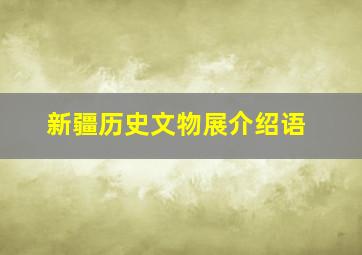 新疆历史文物展介绍语